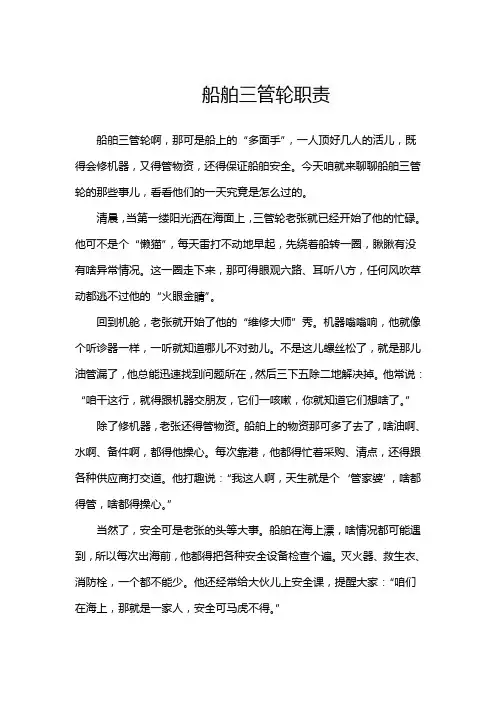 船舶三管轮职责

船舶三管轮啊，那可是船上的“多面手”，一人顶好几人的活儿，既得会修机器，又得管物资，还得保证船舶安全。今天咱就来聊聊船舶三管轮的那些事儿，看看他们的一天究竟是怎么过的。

清晨，当第一缕阳光洒在海面上，三管轮老张就已经开始了他的忙碌。他可不是个“懒猫”，每天雷打不动地早起，先绕着船转一圈，瞅瞅有没有啥异常情况。这一圈走下来，那可得眼观六路、耳听八方，任何风吹草动都逃不过他的“火眼金睛”。

回到机舱，老张就开始了他的“维修大师”秀。机器嗡嗡响，他就像个听诊器一样，一听就知道哪儿不对劲儿。不是这儿螺丝松了，就是那儿油管漏了，他总能迅速找到问题所在，然后三下五除二地解决掉。他常说：“咱干这行，就得跟机器交朋友，它们一咳嗽，你就知道它们想啥了。”

除了修机器，老张还得管物资。船舶上的物资那可多了去了，啥油啊、水啊、备件啊，都得他操心。每次靠港，他都得忙着采购、清点，还得跟各种供应商打交道。他打趣说：“我这人啊，天生就是个‘管家婆’，啥都得管，啥都得操心。”

当然了，安全可是老张的头等大事。船舶在海上漂，啥情况都可能遇到，所以每次出海前，他都得把各种安全设备检查个遍。灭火器、救生衣、消防栓，一个都不能少。他还经常给大伙儿上安全课，提醒大家：“咱们在海上，那就是一家人，安全可马虎不得。”